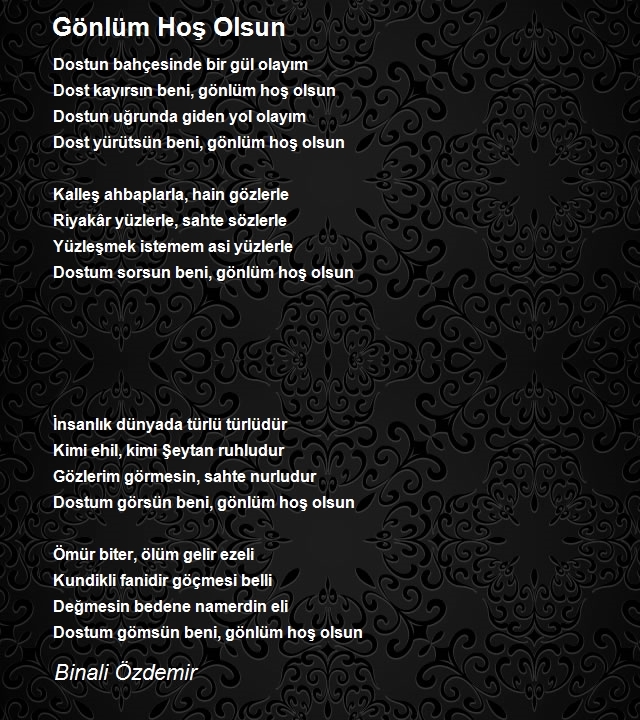 Gönlüm Hoş Olsun

Dostun bahçesinde bir gül olayım
Dost kayırsın beni, gönlüm hoş olsun
Dostun uğrunda giden yol olayım
Dost yürütsün beni, gönlüm hoş olsun

Kalleş ahbaplarla, hain gözlerle
Riyakâr yüzlerle, sahte sözlerle
Yüzleşmek istemem asi yüzlerle
Dostum sorsun beni, gönlüm hoş olsun

İnsanlık dünyada türlü türlüdür
Kimi ehil, kimi Şeytan ruhludur
Gözlerim görmesin, sahte nurludur
Dostum görsün beni, gönlüm hoş olsun

Ömür biter, ölüm gelir ezeli
Kundikli fanidir göçmesi belli
Değmesin bedene namerdin eli
Dostum gömsün beni, gönlüm hoş olsun

Binali Özdemir